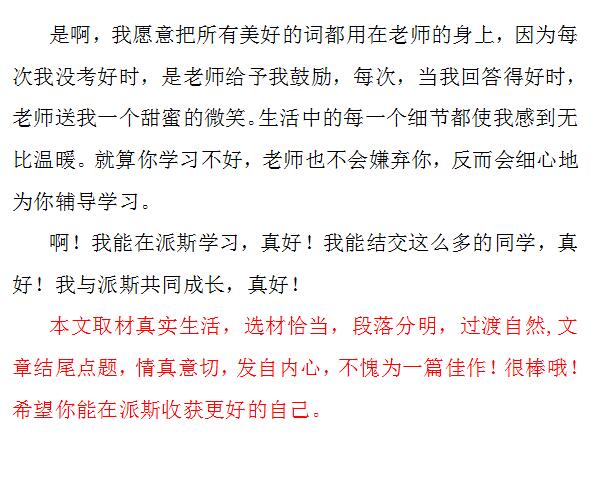 是啊，我愿意把所有美好的词都用在老师的身上，因为每次我没考好时，是老师给予我鼓励，每次，当我回答得好时，老师送我一个甜蜜的微笑。生活中的每一个细节都使我感到无比温暖。就算你学习不好，老师也不会嫌弃你，反而会细心地为你辅导学习。

啊！我能在派斯学习，真好！我能结交这么多的同学，真好！我与派斯共同成长，真好！

本文取材真实生活，选材恰当，段落分明，过渡自然，文章结尾点题，情真意切，发自内心，不愧为一篇佳作！很棒哦！希望你能在派斯收获更好的自己。